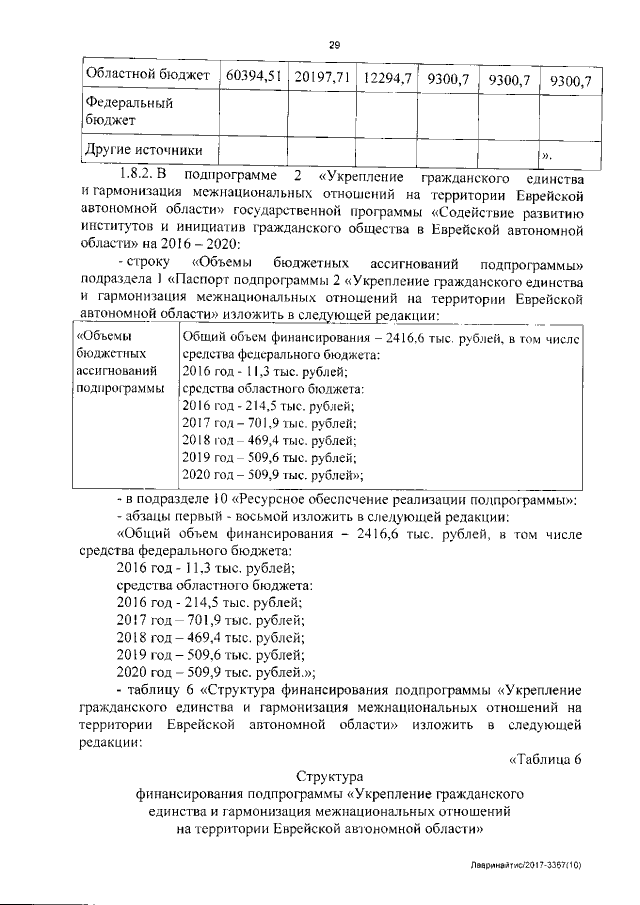 29

| Областной бюджет | 60394,51 | 20197,71 | 12294,7 | 9300,7 | 9300,7 | 9300,7 |
|---|---|---|---|---|---|---|
| Федеральный бюджет | | | | | | |
| Другие источники | | | | | | ». |

1.8.2. В подпрограмме 2 «Укрепление гражданского единства и гармонизация межнациональных отношений на территории Еврейской автономной области» государственной программы «Содействие развитию институтов и инициатив гражданского общества в Еврейской автономной области» на 2016 – 2020:

- строку «Объемы бюджетных ассигнований подпрограммы» подраздела 1 «Паспорт подпрограммы 2 «Укрепление гражданского единства и гармонизация межнациональных отношений на территории Еврейской автономной области» изложить в следующей редакции:

| «Объемы бюджетных ассигнований подпрограммы | Общий объем финансирования – 2416,6 тыс. рублей, в том числе средства федерального бюджета: 2016 год - 11,3 тыс. рублей; средства областного бюджета: 2016 год - 214,5 тыс. рублей; 2017 год – 701,9 тыс. рублей; 2018 год – 469,4 тыс. рублей; 2019 год – 509,6 тыс. рублей; 2020 год – 509,9 тыс. рублей»; |
|---|---|

- в подразделе 10 «Ресурсное обеспечение реализации подпрограммы»:
- абзацы первый - восьмой изложить в следующей редакции:
«Общий объем финансирования – 2416,6 тыс. рублей, в том числе средства федерального бюджета:
2016 год - 11,3 тыс. рублей;
средства областного бюджета:
2016 год - 214,5 тыс. рублей;
2017 год – 701,9 тыс. рублей;
2018 год – 469,4 тыс. рублей;
2019 год – 509,6 тыс. рублей;
2020 год – 509,9 тыс. рублей.»;
- таблицу 6 «Структура финансирования подпрограммы «Укрепление гражданского единства и гармонизация межнациональных отношений на территории Еврейской автономной области» изложить в следующей редакции:

«Таблица 6

Структура
финансирования подпрограммы «Укрепление гражданского единства и гармонизация межнациональных отношений на территории Еврейской автономной области»

Лавринайтис/2017-3357(10)